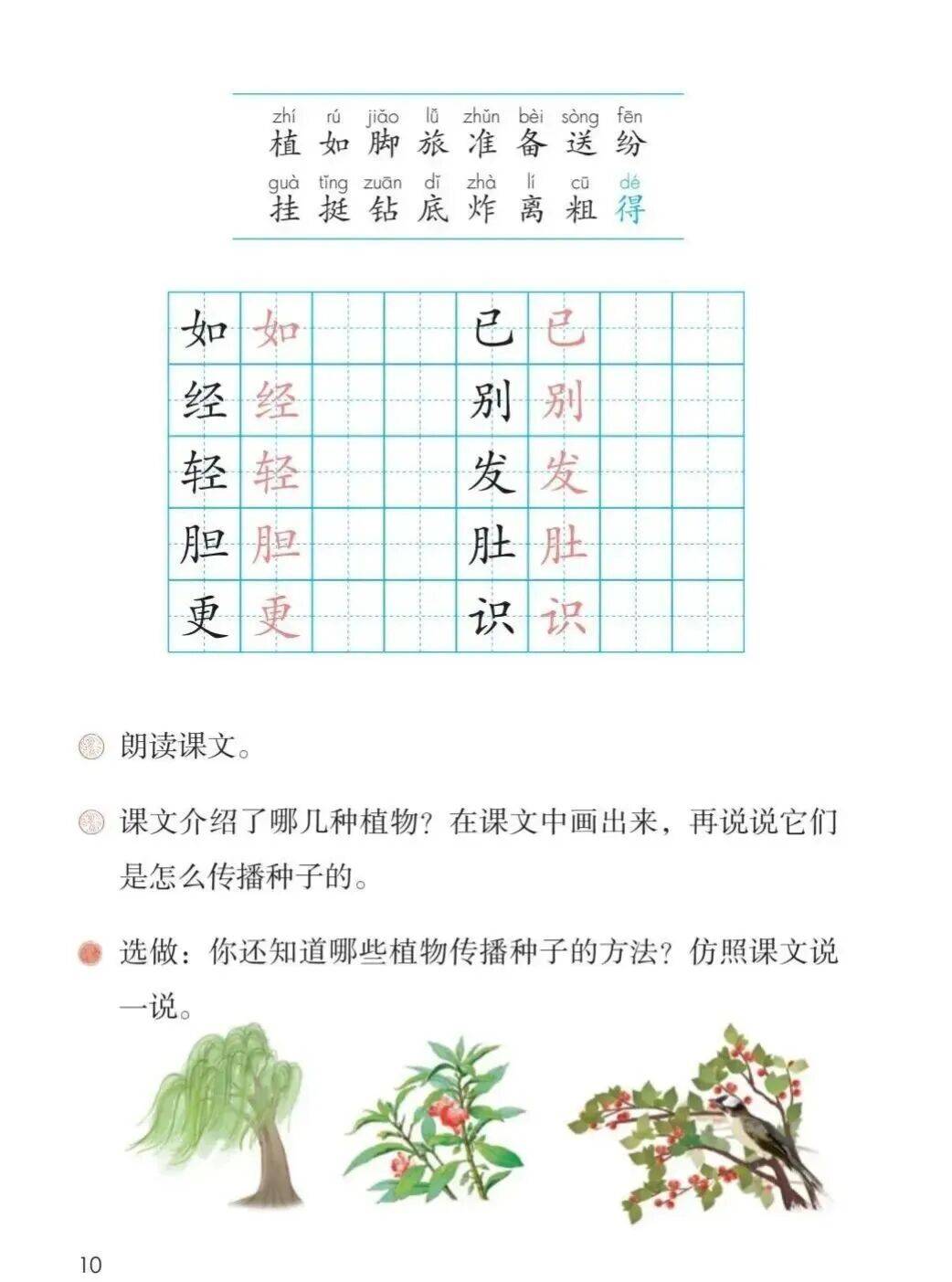 zhí rú jiǎo lǚ zhǔn bèi sòng fēn
植 如 脚 旅 准 备 送 纷
guà tǐng zuān dǐ zhà lí cū dé
挂 挺 钻 底 炸 离 粗 得

| 如 | 如 | | | 已 | 已 | | |
|---|---|---|---|---|---|---|---|
| 经 | 经 | | | 别 | 别 | | |
| 轻 | 轻 | | | 发 | 发 | | |
| 胆 | 胆 | | | 肚 | 肚 | | |
| 更 | 更 | | | 识 | 识 | | |

朗读课文。

课文介绍了哪几种植物？在课文中画出来，再说说它们是怎么传播种子的。

选做：你还知道哪些植物传播种子的方法？仿照课文说一说。

10